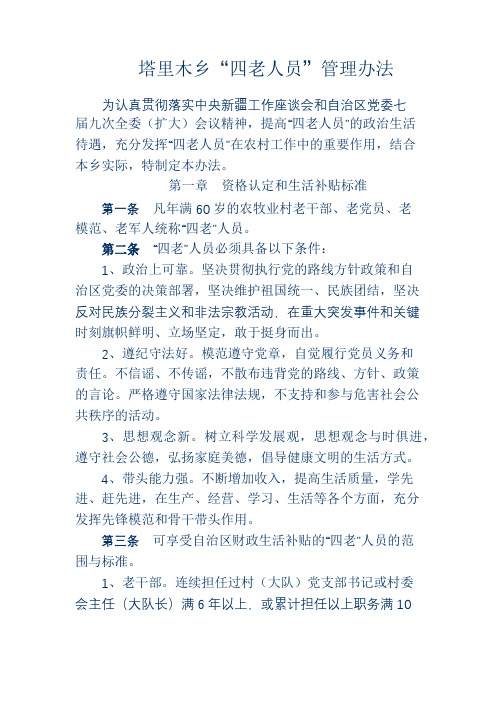 塔里木乡“四老人员”管理办法

为认真贯彻落实中央新疆工作座谈会和自治区党委七届九次全委（扩大）会议精神，提高“四老人员”的政治生活待遇，充分发挥“四老人员”在农村工作中的重要作用，结合本乡实际，特制定本办法。

第一章　资格认定和生活补贴标准

第一条　凡年满60岁的农牧业村老干部、老党员、老模范、老军人统称“四老”人员。

第二条　“四老”人员必须具备以下条件：

1、政治上可靠。坚决贯彻执行党的路线方针政策和自治区党委的决策部署，坚决维护祖国统一、民族团结，坚决反对民族分裂主义和非法宗教活动，在重大突发事件和关键时刻旗帜鲜明、立场坚定，敢于挺身而出。

2、遵纪守法好。模范遵守党章，自觉履行党员义务和责任。不信谣、不传谣，不散布违背党的路线、方针、政策的言论。严格遵守国家法律法规，不支持和参与危害社会公共秩序的活动。

3、思想观念新。树立科学发展观，思想观念与时俱进，遵守社会公德，弘扬家庭美德，倡导健康文明的生活方式。

4、带头能力强。不断增加收入，提高生活质量，学先进、赶先进，在生产、经营、学习、生活等各个方面，充分发挥先锋模范和骨干带头作用。

第三条　可享受自治区财政生活补贴的“四老”人员的范围与标准。

1、老干部。连续担任过村（大队）党支部书记或村委会主任（大队长）满6年以上，或累计担任以上职务满10